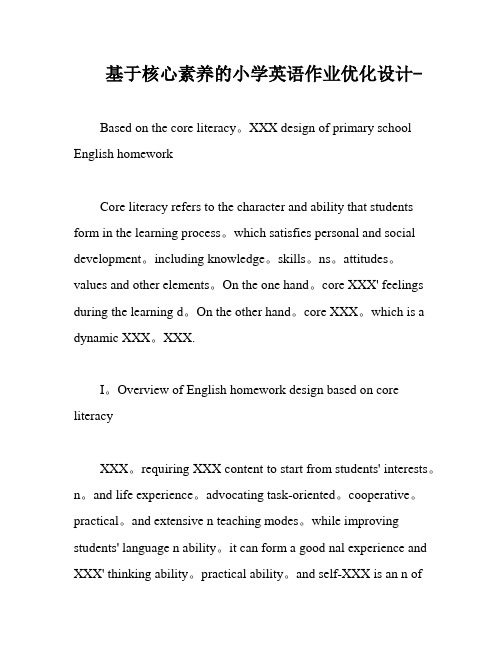 基于核心素养的小学英语作业优化设计-

Based on the core literacy。XXX design of primary school English homework

Core literacy refers to the character and ability that students form in the learning process。which satisfies personal and social development。including knowledge。skills。ns。attitudes。values and other elements。On the one hand。core XXX' feelings during the learning d。On the other hand。core XXX。which is a dynamic XXX。XXX.

I。Overview of English homework design based on core literacy

XXX。requiring XXX content to start from students' interests。n。and life experience。advocating task-oriented。cooperative。practical。and extensive n teaching modes。while improving students' language n ability。it can form a good nal experience and XXX' thinking ability。practical ability。and self-XXX is an n of